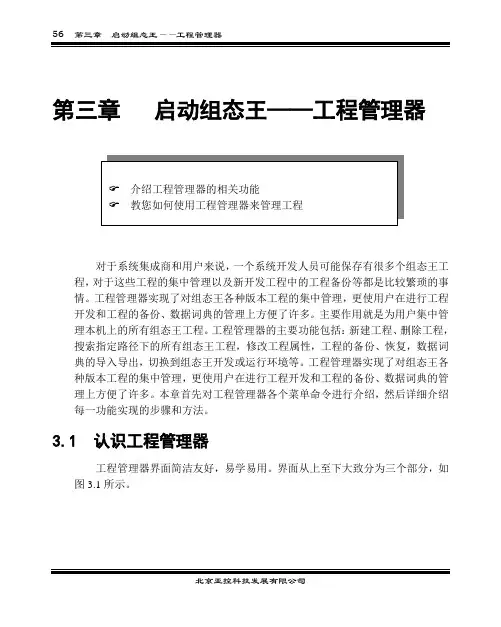 56 第三章 启动组态王——工程管理器

第三章 启动组态王——工程管理器

☞ 介绍工程管理器的相关功能
☞ 教您如何使用工程管理器来管理工程

对于系统集成商和用户来说，一个系统开发人员可能保存有很多个组态王工程，对于这些工程的集中管理以及新开发工程中的工程备份等都是比较繁琐的事情。工程管理器实现了对组态王各种版本工程的集中管理，更使用户在进行工程开发和工程的备份、数据词典的管理上方便了许多。主要作用就是为用户集中管理本机上的所有组态王工程。工程管理器的主要功能包括：新建工程、删除工程，搜索指定路径下的所有组态王工程，修改工程属性，工程的备份、恢复，数据词典的导入导出，切换到组态王开发或运行环境等。工程管理器实现了对组态王各种版本工程的集中管理，更使用户在进行工程开发和工程的备份、数据词典的管理上方便了许多。本章首先对工程管理器各个菜单命令进行介绍，然后详细介绍每一功能实现的步骤和方法。

3.1 认识工程管理器

工程管理器界面简洁友好，易学易用。界面从上至下大致分为三个部分，如图 3.1 所示。

北京亚控科技发展有限公司